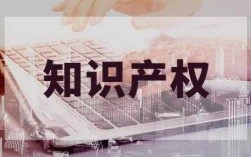 知识产权